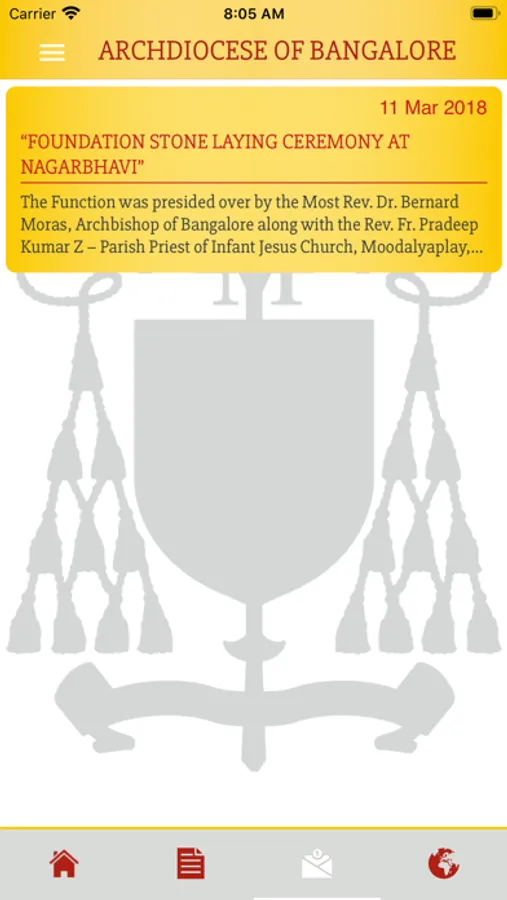 Carrier 8:05 AM

ARCHDIOCESE OF BANGALORE

11 Mar 2018

"FOUNDATION STONE LAYING CEREMONY AT NAGARBHAVI"

The Function was presided over by the Most Rev. Dr. Bernard Moras, Archbishop of Bangalore along with the Rev. Fr. Pradeep Kumar Z – Parish Priest of Infant Jesus Church, Moodalyaplay,...